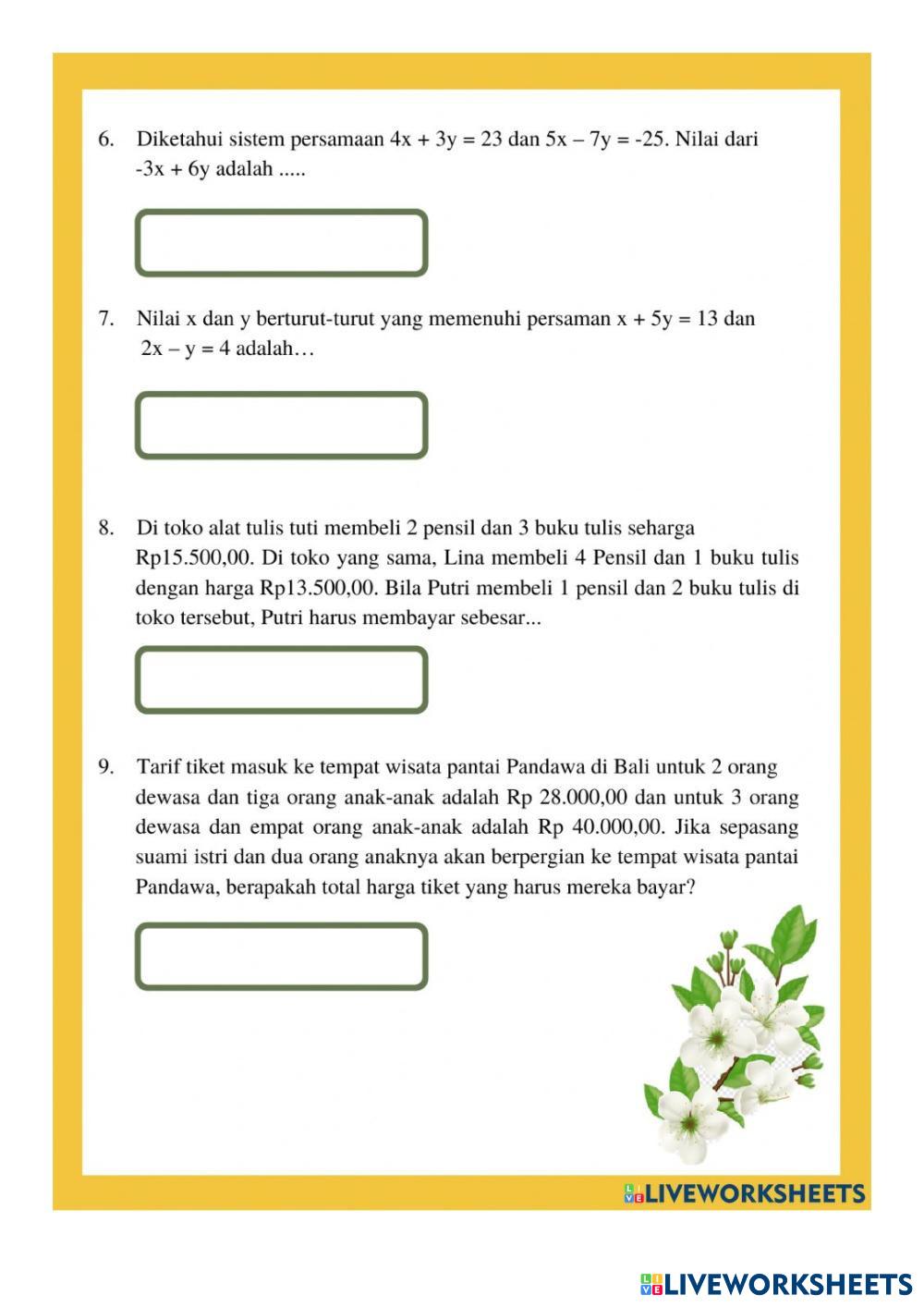 6. Diketahui sistem persamaan $4x + 3y = 23$ dan $5x - 7y = -25$. Nilai dari $-3x + 6y$ adalah .....

7. Nilai x dan y berturut-turut yang memenuhi persaman $x + 5y = 13$ dan $2x - y = 4$ adalah…

8. Di toko alat tulis tuti membeli 2 pensil dan 3 buku tulis seharga Rp15.500,00. Di toko yang sama, Lina membeli 4 Pensil dan 1 buku tulis dengan harga Rp13.500,00. Bila Putri membeli 1 pensil dan 2 buku tulis di toko tersebut, Putri harus membayar sebesar...

9. Tarif tiket masuk ke tempat wisata pantai Pandawa di Bali untuk 2 orang dewasa dan tiga orang anak-anak adalah Rp 28.000,00 dan untuk 3 orang dewasa dan empat orang anak-anak adalah Rp 40.000,00. Jika sepasang suami istri dan dua orang anaknya akan berpergian ke tempat wisata pantai Pandawa, berapakah total harga tiket yang harus mereka bayar?

LIVEWORKSHEETS

LIVEWORKSHEETS